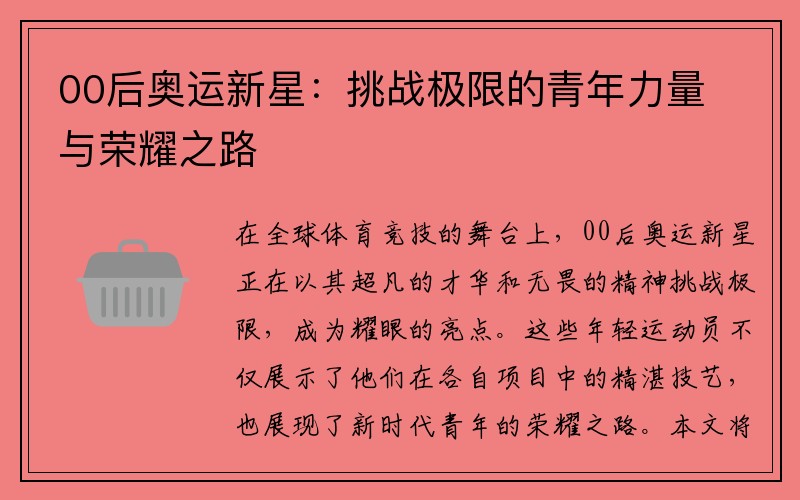 00后奥运新星：挑战极限的青年力量与荣耀之路

在全球体育竞技的舞台上，00后奥运新星正在以其超凡的才华和无畏的精神挑战极限，成为耀眼的亮点。这些年轻运动员不仅展示了他们在各自项目中的精湛技艺，也展现了新时代青年的荣耀之路。本文将